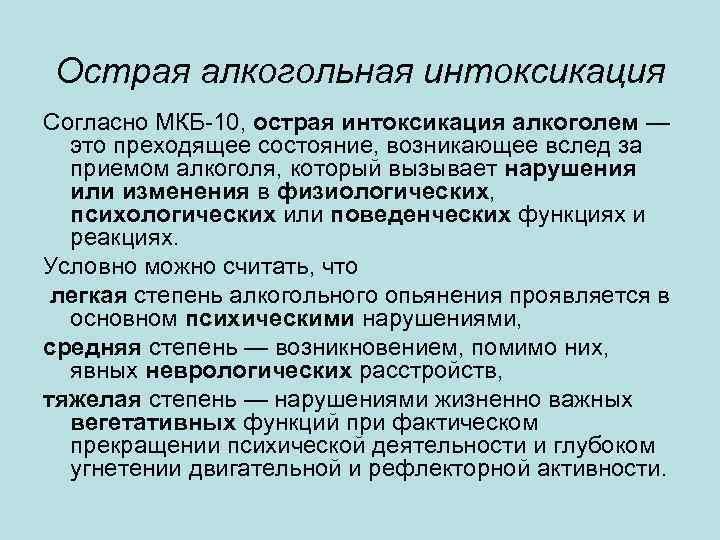 Острая алкогольная интоксикация

Согласно МКБ-10, острая интоксикация алкоголем — это преходящее состояние, возникающее вслед за приемом алкоголя, который вызывает нарушения или изменения в физиологических, психологических или поведенческих функциях и реакциях.

Условно можно считать, что

легкая степень алкогольного опьянения проявляется в основном психическими нарушениями,

средняя степень — возникновением, помимо них, явных неврологических расстройств,

тяжелая степень — нарушениями жизненно важных вегетативных функций при фактическом прекращении психической деятельности и глубоком угнетении двигательной и рефлекторной активности.